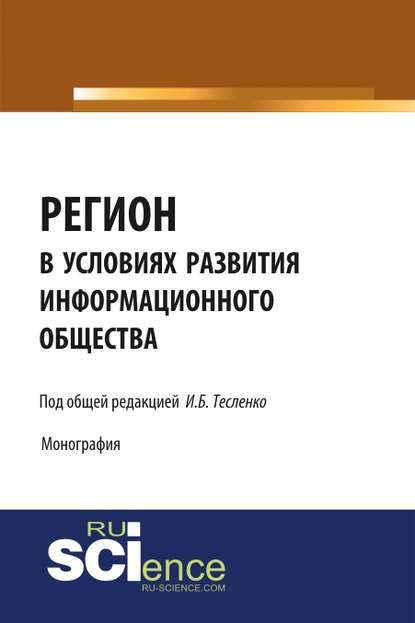 РЕГИОН
В УСЛОВИЯХ РАЗВИТИЯ
ИНФОРМАЦИОННОГО
ОБЩЕСТВА

Под общей редакцией И.Б. Тесленко

Монография

RU
SCIence
RU-SCIENCE.COM